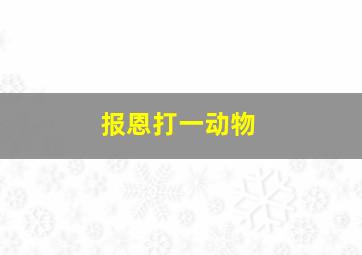 报恩打一动物